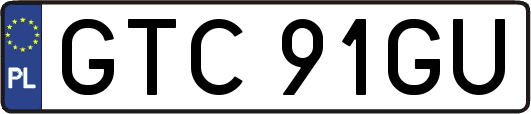 PL
GTC 91GU